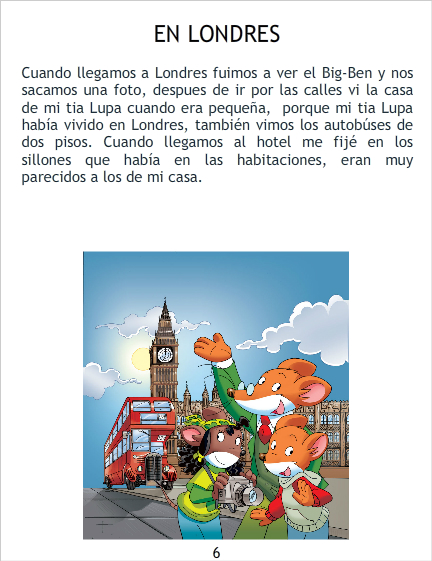 EN LONDRES

Cuando llegamos a Londres fuimos a ver el Big-Ben y nos sacamos una foto, despues de ir por las calles vi la casa de mi tia Lupa cuando era pequeña, porque mi tia Lupa había vivido en Londres, también vimos los autobúses de dos pisos. Cuando llegamos al hotel me fijé en los sillones que había en las habitaciones, eran muy parecidos a los de mi casa.

6